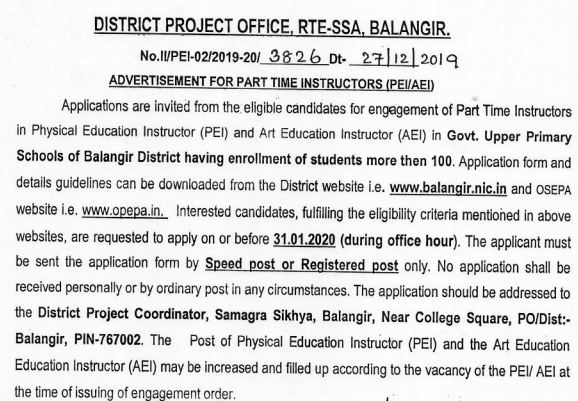 DISTRICT PROJECT OFFICE, RTE-SSA, BALANGIR.

No.II/PEI-02/2019-20/ 3826 Dt- 27/12/2019

ADVERTISEMENT FOR PART TIME INSTRUCTORS (PEI/AEI)

Applications are invited from the eligible candidates for engagement of Part Time Instructors in Physical Education Instructor (PEI) and Art Education Instructor (AEI) in Govt. Upper Primary Schools of Balangir District having enrollment of students more then 100. Application form and details guidelines can be downloaded from the District website i.e. www.balangir.nic.in and OSEPA website i.e. www.opepa.in. Interested candidates, fulfilling the eligibility criteria mentioned in above websites, are requested to apply on or before 31.01.2020 (during office hour). The applicant must be sent the application form by Speed post or Registered post only. No application shall be received personally or by ordinary post in any circumstances. The application should be addressed to the District Project Coordinator, Samagra Sikhya, Balangir, Near College Square, PO/Dist:- Balangir, PIN-767002. The Post of Physical Education Instructor (PEI) and the Art Education Education Instructor (AEI) may be increased and filled up according to the vacancy of the PEI/ AEI at the time of issuing of engagement order.